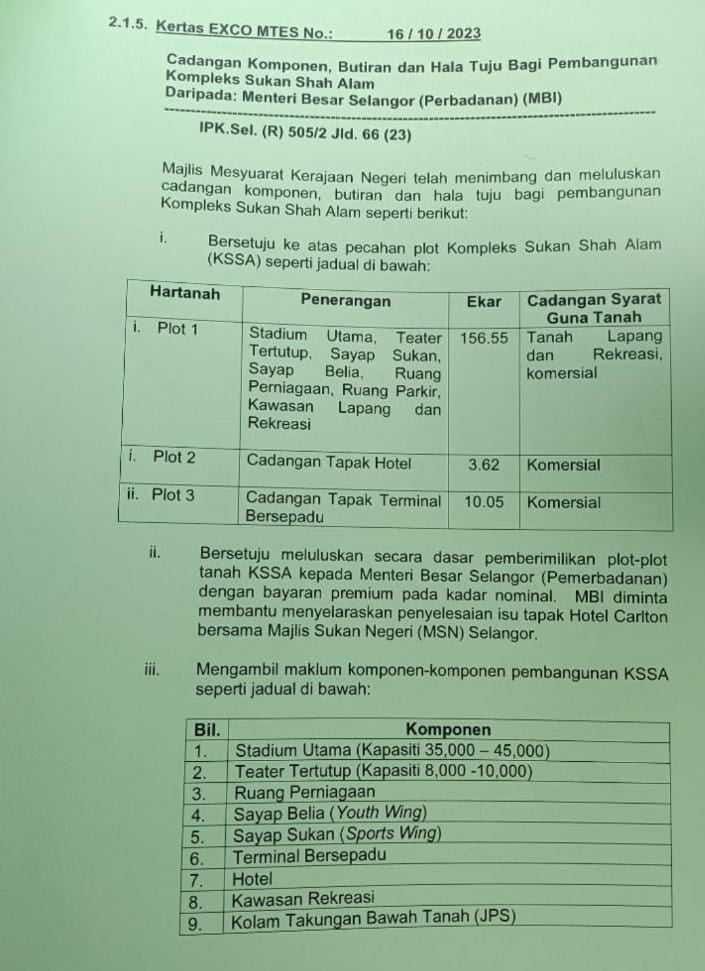 2.1.5. Kertas EXCO MTES No.: 16 / 10 / 2023

Cadangan Komponen, Butiran dan Hala Tuju Bagi Pembangunan Kompleks Sukan Shah Alam
Daripada: Menteri Besar Selangor (Perbadanan) (MBI)

IPK.Sel. (R) 505/2 Jld. 66 (23)

Majlis Mesyuarat Kerajaan Negeri telah menimbang dan meluluskan cadangan komponen, butiran dan hala tuju bagi pembangunan Kompleks Sukan Shah Alam seperti berikut:

i. Bersetuju ke atas pecahan plot Kompleks Sukan Shah Alam (KSSA) seperti jadual di bawah:

| Hartanah | Penerangan | Ekar | Cadangan Syarat Guna Tanah |
|---|---|---|---|
| i. Plot 1 | Stadium Utama, Teater Tertutup, Sayap Sukan, Sayap Belia, Ruang Perniagaan, Ruang Parkir, Kawasan Lapang dan Rekreasi | 156.55 | Tanah Lapang dan Rekreasi, komersial |
| i. Plot 2 | Cadangan Tapak Hotel | 3.62 | Komersial |
| ii. Plot 3 | Cadangan Tapak Terminal Bersepadu | 10.05 | Komersial |

ii. Bersetuju meluluskan secara dasar pemberimilikan plot-plot tanah KSSA kepada Menteri Besar Selangor (Pemerbadanan) dengan bayaran premium pada kadar nominal. MBI diminta membantu menyelaraskan penyelesaian isu tapak Hotel Carlton bersama Majlis Sukan Negeri (MSN) Selangor.

iii. Mengambil maklum komponen-komponen pembangunan KSSA seperti jadual di bawah:

| Bil. | Komponen |
|---|---|
| 1. | Stadium Utama (Kapasiti 35,000 – 45,000) |
| 2. | Teater Tertutup (Kapasiti 8,000 -10,000) |
| 3. | Ruang Perniagaan |
| 4. | Sayap Belia (Youth Wing) |
| 5. | Sayap Sukan (Sports Wing) |
| 6. | Terminal Bersepadu |
| 7. | Hotel |
| 8. | Kawasan Rekreasi |
| 9. | Kolam Takungan Bawah Tanah (JPS) |